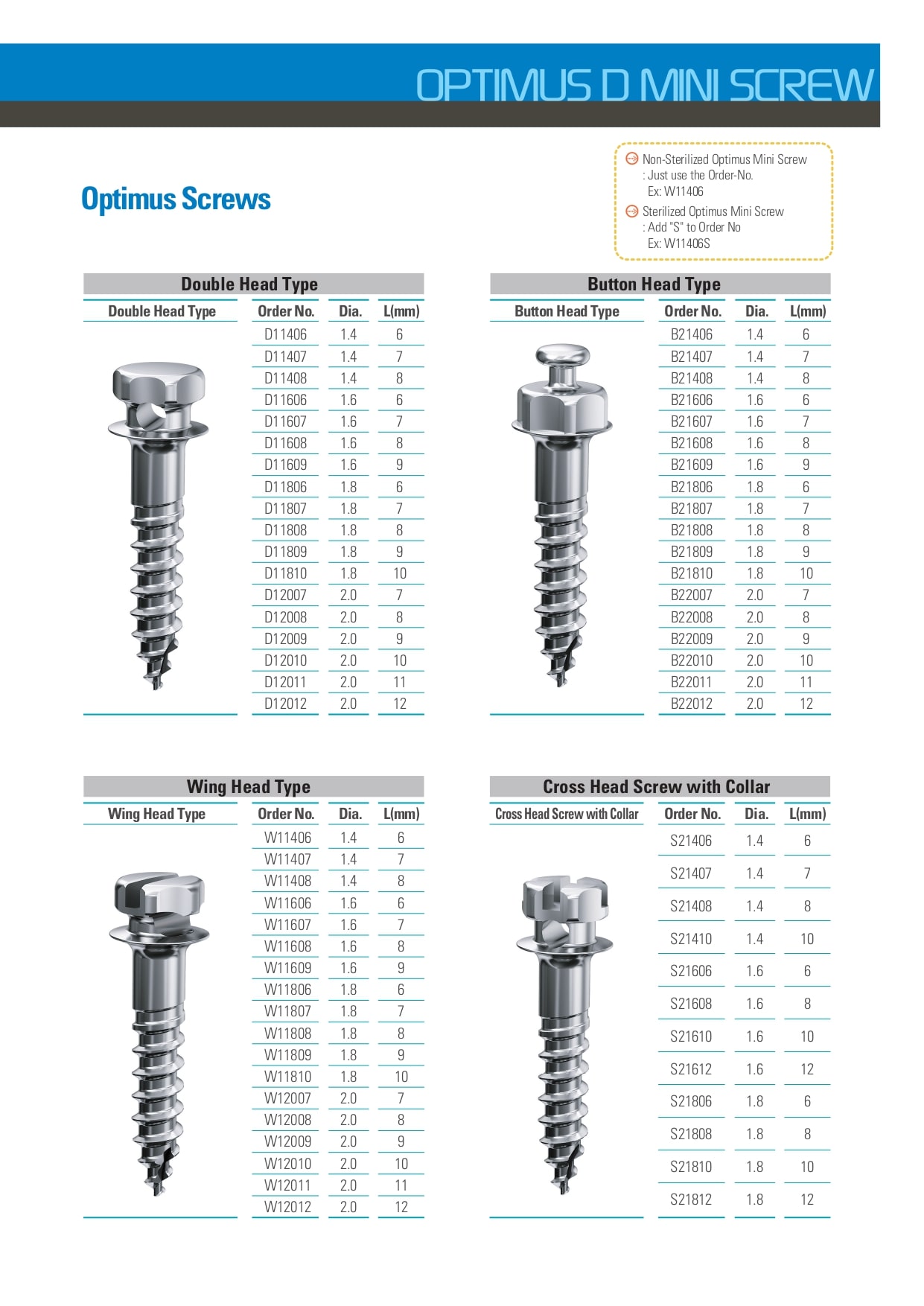 OPTIMUS D MINI SCREW

Optimus Screws

Non-Sterilized Optimus Mini Screw
: Just use the Order-No.
Ex: W11406
Sterilized Optimus Mini Screw
: Add "S" to Order No
Ex: W11406S

Double Head Type

| Double Head Type | Order No. | Dia. | L(mm) |
|---|---|---|---|
| | D11406 | 1.4 | 6 |
| | D11407 | 1.4 | 7 |
| | D11408 | 1.4 | 8 |
| | D11606 | 1.6 | 6 |
| | D11607 | 1.6 | 7 |
| | D11608 | 1.6 | 8 |
| | D11609 | 1.6 | 9 |
| | D11806 | 1.8 | 6 |
| | D11807 | 1.8 | 7 |
| | D11808 | 1.8 | 8 |
| | D11809 | 1.8 | 9 |
| | D11810 | 1.8 | 10 |
| | D12007 | 2.0 | 7 |
| | D12008 | 2.0 | 8 |
| | D12009 | 2.0 | 9 |
| | D12010 | 2.0 | 10 |
| | D12011 | 2.0 | 11 |
| | D12012 | 2.0 | 12 |

Button Head Type

| Button Head Type | Order No. | Dia. | L(mm) |
|---|---|---|---|
| | B21406 | 1.4 | 6 |
| | B21407 | 1.4 | 7 |
| | B21408 | 1.4 | 8 |
| | B21606 | 1.6 | 6 |
| | B21607 | 1.6 | 7 |
| | B21608 | 1.6 | 8 |
| | B21609 | 1.6 | 9 |
| | B21806 | 1.8 | 6 |
| | B21807 | 1.8 | 7 |
| | B21808 | 1.8 | 8 |
| | B21809 | 1.8 | 9 |
| | B21810 | 1.8 | 10 |
| | B22007 | 2.0 | 7 |
| | B22008 | 2.0 | 8 |
| | B22009 | 2.0 | 9 |
| | B22010 | 2.0 | 10 |
| | B22011 | 2.0 | 11 |
| | B22012 | 2.0 | 12 |

Wing Head Type

| Wing Head Type | Order No. | Dia. | L(mm) |
|---|---|---|---|
| | W11406 | 1.4 | 6 |
| | W11407 | 1.4 | 7 |
| | W11408 | 1.4 | 8 |
| | W11606 | 1.6 | 6 |
| | W11607 | 1.6 | 7 |
| | W11608 | 1.6 | 8 |
| | W11609 | 1.6 | 9 |
| | W11806 | 1.8 | 6 |
| | W11807 | 1.8 | 7 |
| | W11808 | 1.8 | 8 |
| | W11809 | 1.8 | 9 |
| | W11810 | 1.8 | 10 |
| | W12007 | 2.0 | 7 |
| | W12008 | 2.0 | 8 |
| | W12009 | 2.0 | 9 |
| | W12010 | 2.0 | 10 |
| | W12011 | 2.0 | 11 |
| | W12012 | 2.0 | 12 |

Cross Head Screw with Collar

| Cross Head Screw with Collar | Order No. | Dia. | L(mm) |
|---|---|---|---|
| | S21406 | 1.4 | 6 |
| | S21407 | 1.4 | 7 |
| | S21408 | 1.4 | 8 |
| | S21410 | 1.4 | 10 |
| | S21606 | 1.6 | 6 |
| | S21608 | 1.6 | 8 |
| | S21610 | 1.6 | 10 |
| | S21612 | 1.6 | 12 |
| | S21806 | 1.8 | 6 |
| | S21808 | 1.8 | 8 |
| | S21810 | 1.8 | 10 |
| | S21812 | 1.8 | 12 |